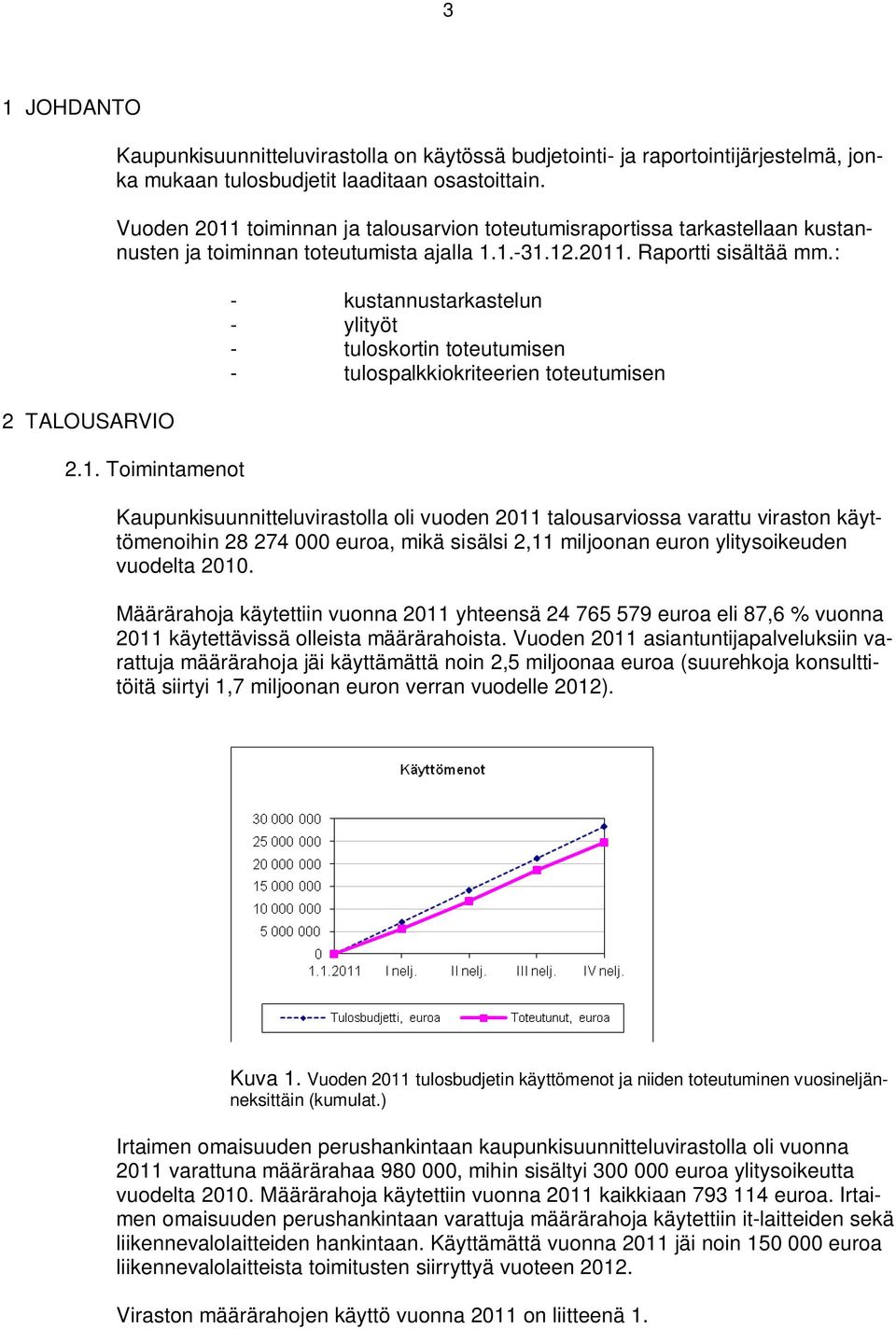 3

1 JOHDANTO

Kaupunkisuunnitteluvirastolla on käytössä budjetointi- ja raportointijärjestelmä, jonka mukaan tulosbudjetit laaditaan osastoittain.

Vuoden 2011 toiminnan ja talousarvion toteutumisraportissa tarkastellaan kustannusten ja toiminnan toteutumista ajalla 1.1.-31.12.2011. Raportti sisältää mm.:

- kustannustarkastelun
- ylityöt
- tuloskortin toteutumisen
- tulospalkkiokriteerien toteutumisen

2 TALOUSARVIO

2.1. Toimintamenot

Kaupunkisuunnitteluvirastolla oli vuoden 2011 talousarviossa varattu viraston käyttömenoihin 28 274 000 euroa, mikä sisälsi 2,11 miljoonan euron ylitysoikeuden vuodelta 2010.

Määrärahoja käytettiin vuonna 2011 yhteensä 24 765 579 euroa eli 87,6 % vuonna 2011 käytettävissä olleista määrärahoista. Vuoden 2011 asiantuntijapalveluksiin varattuja määrärahoja jäi käyttämättä noin 2,5 miljoonaa euroa (suurehkoja konsulttitöitä siirtyi 1,7 miljoonan euron verran vuodelle 2012).

Käyttömenot

30 000 000
25 000 000
20 000 000
15 000 000
10 000 000
5 000 000
0

1.1.2011 I nelj. II nelj. III nelj. IV nelj.

Tulosbudjetti, euroa Toteutunut, euroa

Kuva 1. Vuoden 2011 tulosbudjetin käyttömenot ja niiden toteutuminen vuosineljänneksittäin (kumulat.)

Irtaimen omaisuuden perushankintaan kaupunkisuunnitteluvirastolla oli vuonna 2011 varattuna määrärahaa 980 000, mihin sisältyi 300 000 euroa ylitysoikeutta vuodelta 2010. Määrärahoja käytettiin vuonna 2011 kaikkiaan 793 114 euroa. Irtaimen omaisuuden perushankintaan varattuja määrärahoja käytettiin it-laitteiden sekä liikennevalolaitteiden hankintaan. Käyttämättä vuonna 2011 jäi noin 150 000 euroa liikennevalolaitteista toimitusten siirryttyä vuoteen 2012.

Viraston määrärahojen käyttö vuonna 2011 on liitteenä 1.